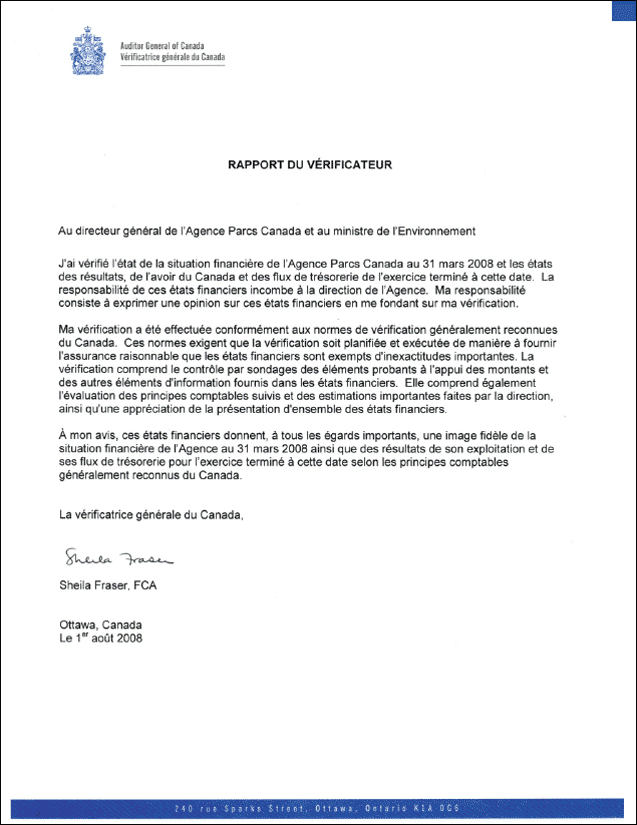 Auditor General of Canada
Vérificatrice générale du Canada

RAPPORT DU VÉRIFICATEUR

Au directeur général de l'Agence Parcs Canada et au ministre de l'Environnement

J'ai vérifié l'état de la situation financière de l'Agence Parcs Canada au 31 mars 2008 et les états des résultats, de l'avoir du Canada et des flux de trésorerie de l'exercice terminé à cette date. La responsabilité de ces états financiers incombe à la direction de l'Agence. Ma responsabilité consiste à exprimer une opinion sur ces états financiers en me fondant sur ma vérification.

Ma vérification a été effectuée conformément aux normes de vérification généralement reconnues du Canada. Ces normes exigent que la vérification soit planifiée et exécutée de manière à fournir l'assurance raisonnable que les états financiers sont exempts d'inexactitudes importantes. La vérification comprend le contrôle par sondages des éléments probants à l'appui des montants et des autres éléments d'information fournis dans les états financiers. Elle comprend également l'évaluation des principes comptables suivis et des estimations importantes faites par la direction, ainsi qu'une appréciation de la présentation d'ensemble des états financiers.

À mon avis, ces états financiers donnent, à tous les égards importants, une image fidèle de la situation financière de l'Agence au 31 mars 2008 ainsi que des résultats de son exploitation et de ses flux de trésorerie pour l'exercice terminé à cette date selon les principes comptables généralement reconnus du Canada.

La vérificatrice générale du Canada,

Sheila Fraser

Sheila Fraser, FCA

Ottawa, Canada
Le 1$^{er}$ août 2008

240 rue Sparks Street, Ottawa, Ontario K1A 0G6